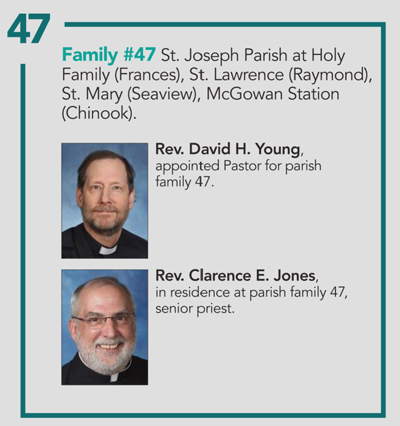 47

Family #47 St. Joseph Parish at Holy Family (Frances), St. Lawrence (Raymond), St. Mary (Seaview), McGowan Station (Chinook).

Rev. David H. Young, appointed Pastor for parish family 47.

Rev. Clarence E. Jones, in residence at parish family 47, senior priest.